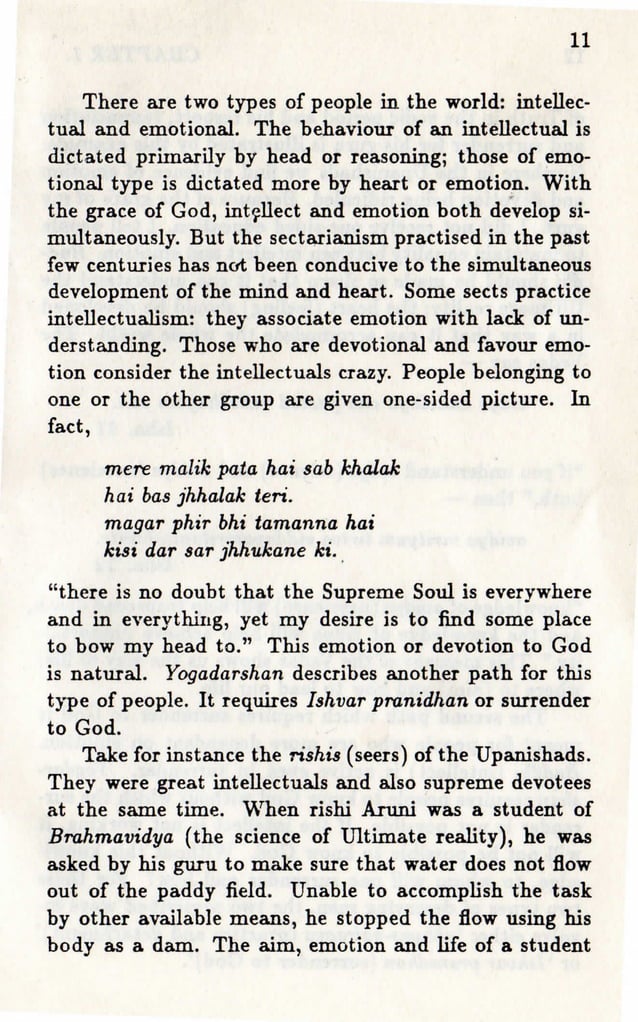 11

There are two types of people in the world: intellectual and emotional. The behaviour of an intellectual is dictated primarily by head or reasoning; those of emotional type is dictated more by heart or emotion. With the grace of God, intellect and emotion both develop simultaneously. But the sectarianism practised in the past few centuries has not been conducive to the simultaneous development of the mind and heart. Some sects practice intellectualism: they associate emotion with lack of understanding. Those who are devotional and favour emotion consider the intellectuals crazy. People belonging to one or the other group are given one-sided picture. In fact,

mere malik pata hai sab khalak
hai bas jhhalak teri.
magar phir bhi tamanna hai
kisi dar sar jhhukane ki.

"there is no doubt that the Supreme Soul is everywhere and in everything, yet my desire is to find some place to bow my head to." This emotion or devotion to God is natural. Yogadarshan describes another path for this type of people. It requires Ishvar pranidhan or surrender to God.

Take for instance the rishis (seers) of the Upanishads. They were great intellectuals and also supreme devotees at the same time. When rishi Aruni was a student of Brahmavidya (the science of Ultimate reality), he was asked by his guru to make sure that water does not flow out of the paddy field. Unable to accomplish the task by other available means, he stopped the flow using his body as a dam. The aim, emotion and life of a student